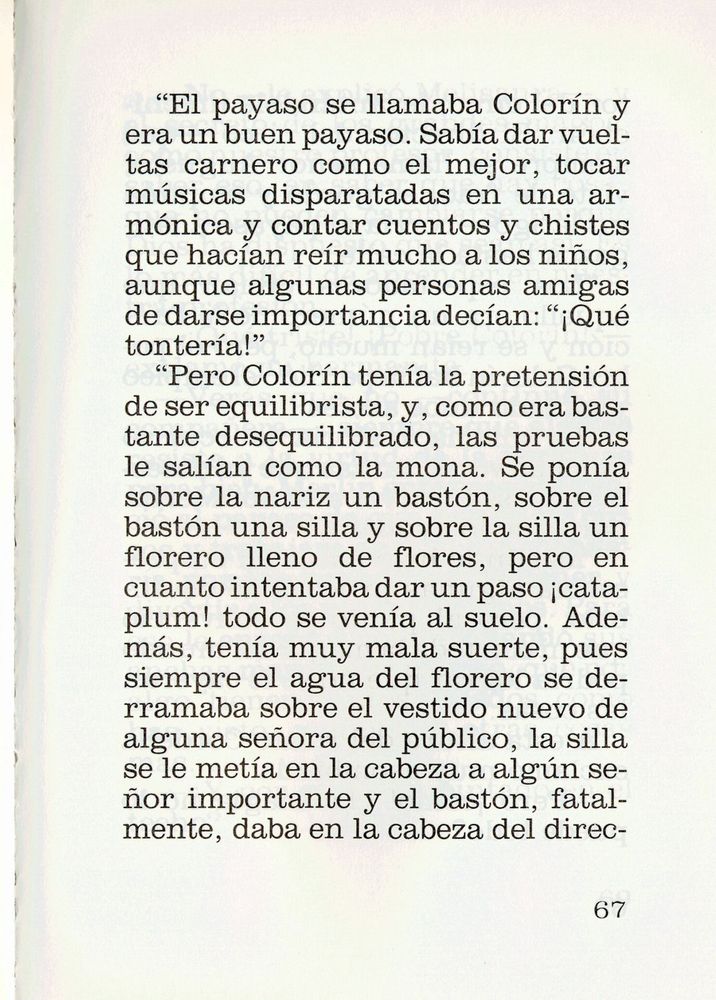 “El payaso se llamaba Colorín y era un buen payaso. Sabía dar vueltas carnero como el mejor, tocar músicas disparatadas en una armónica y contar cuentos y chistes que hacían reír mucho a los niños, aunque algunas personas amigas de darse importancia decían: “¡Qué tontería!”

“Pero Colorín tenía la pretensión de ser equilibrista, y, como era bastante desequilibrado, las pruebas le salían como la mona. Se ponía sobre la nariz un bastón, sobre el bastón una silla y sobre la silla un florero lleno de flores, pero en cuanto intentaba dar un paso ¡cataplum! todo se venía al suelo. Además, tenía muy mala suerte, pues siempre el agua del florero se derramaba sobre el vestido nuevo de alguna señora del público, la silla se le metía en la cabeza a algún señor importante y el bastón, fatalmente, daba en la cabeza del direc-

67